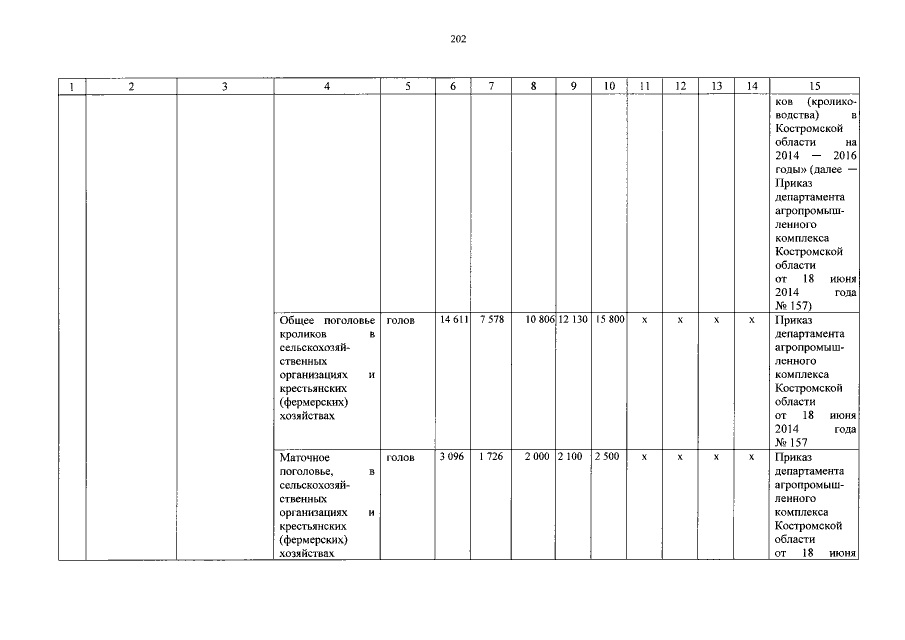 202

| 1 | 2 | 3 | 4 | 5 | 6 | 7 | 8 | 9 | 10 | 11 | 12 | 13 | 14 | 15 |
|---|---|---|---|---|---|---|---|---|---|---|---|---|---|---|
| | | | | | | | | | | | | | | ков (кролиководства) в Костромской области на 2014 — 2016 годы» (далее — Приказ департамента агропромышленного комплекса Костромской области от 18 июня 2014 года № 157) |
| | | | Общее поголовье кроликов в сельскохозяйственных организациях и крестьянских (фермерских) хозяйствах | голов | 14 611 | 7 578 | 10 806 | 12 130 | 15 800 | x | x | x | x | Приказ департамента агропромышленного комплекса Костромской области от 18 июня 2014 года № 157 |
| | | | Маточное поголовье, в сельскохозяйственных организациях и крестьянских (фермерских) хозяйствах | голов | 3 096 | 1 726 | 2 000 | 2 100 | 2 500 | x | x | x | x | Приказ департамента агропромышленного комплекса Костромской области от 18 июня |